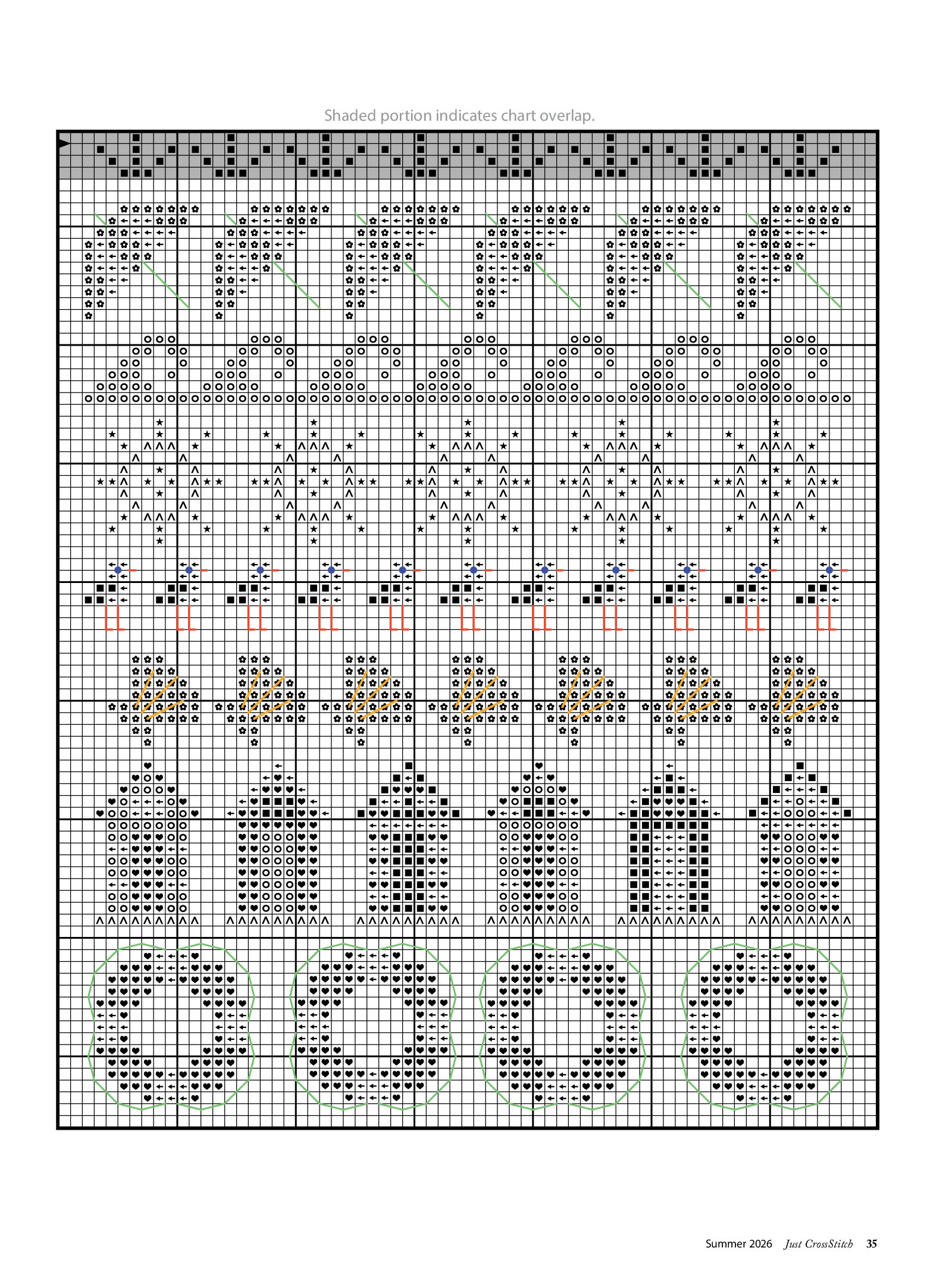 Shaded portion indicates chart overlap.

Summer 2026 Just CrossStitch 35